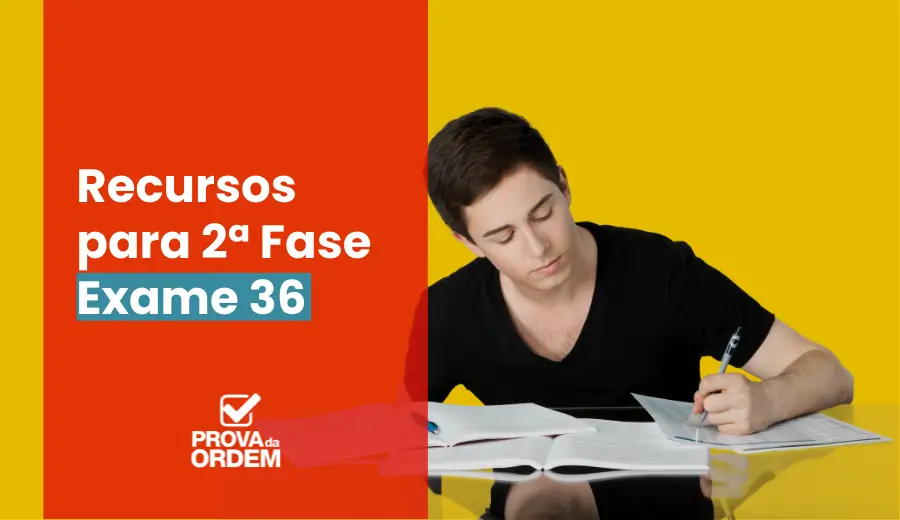 Recursos para 2ª Fase
Exame 36

PROVA da ORDEM